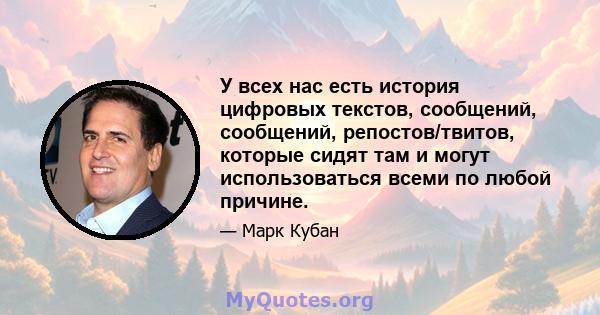 У всех нас есть история цифровых текстов, сообщений, сообщений, репостов/твитов, которые сидят там и могут использоваться всеми по любой причине.

— Марк Кубан

MyQuotes.org